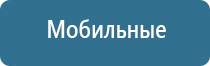 Мобильные